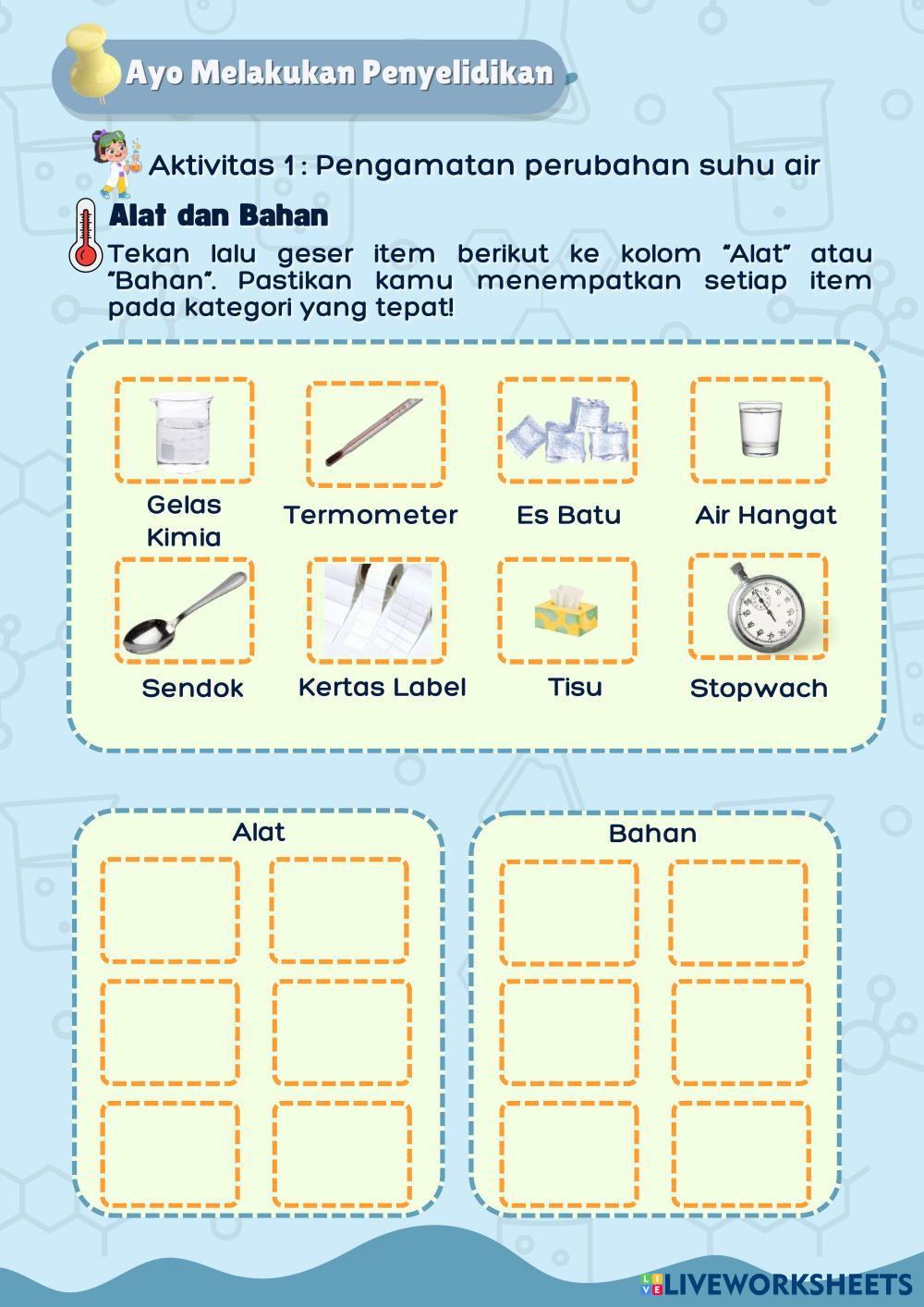 Ayo Melakukan Penyelidikan

Aktivitas 1: Pengamatan perubahan suhu air

Alat dan Bahan

Tekan lalu geser item berikut ke kolom "Alat" atau "Bahan". Pastikan kamu menempatkan setiap item pada kategori yang tepat!

Gelas Kimia

Termometer

Es Batu

Air Hangat

Sendok

Kertas Label

Tisu

Stopwach

Alat

Bahan

LIVEWORKSHEETS